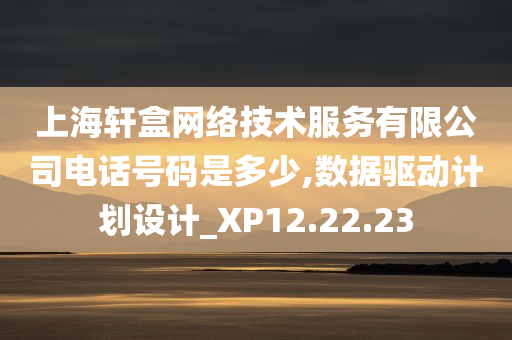 上海轩盒网络技术服务有限公司电话号码是多少,数据驱动计划设计_XP12.22.23